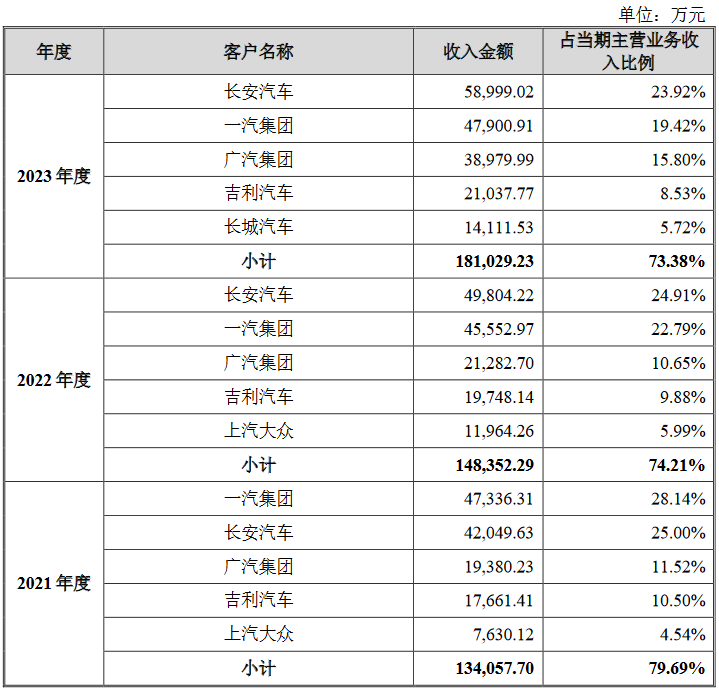 单位：万元

| 年度 | 客户名称 | 收入金额 | 占当期主营业务收入比例 |
|---|---|---|---|
| 2023 年度 | 长安汽车 | 58,999.02 | 23.92% |
| | 一汽集团 | 47,900.91 | 19.42% |
| | 广汽集团 | 38,979.99 | 15.80% |
| | 吉利汽车 | 21,037.77 | 8.53% |
| | 长城汽车 | 14,111.53 | 5.72% |
| | 小计 | 181,029.23 | 73.38% |
| 2022 年度 | 长安汽车 | 49,804.22 | 24.91% |
| | 一汽集团 | 45,552.97 | 22.79% |
| | 广汽集团 | 21,282.70 | 10.65% |
| | 吉利汽车 | 19,748.14 | 9.88% |
| | 上汽大众 | 11,964.26 | 5.99% |
| | 小计 | 148,352.29 | 74.21% |
| 2021 年度 | 一汽集团 | 47,336.31 | 28.14% |
| | 长安汽车 | 42,049.63 | 25.00% |
| | 广汽集团 | 19,380.23 | 11.52% |
| | 吉利汽车 | 17,661.41 | 10.50% |
| | 上汽大众 | 7,630.12 | 4.54% |
| | 小计 | 134,057.70 | 79.69% |